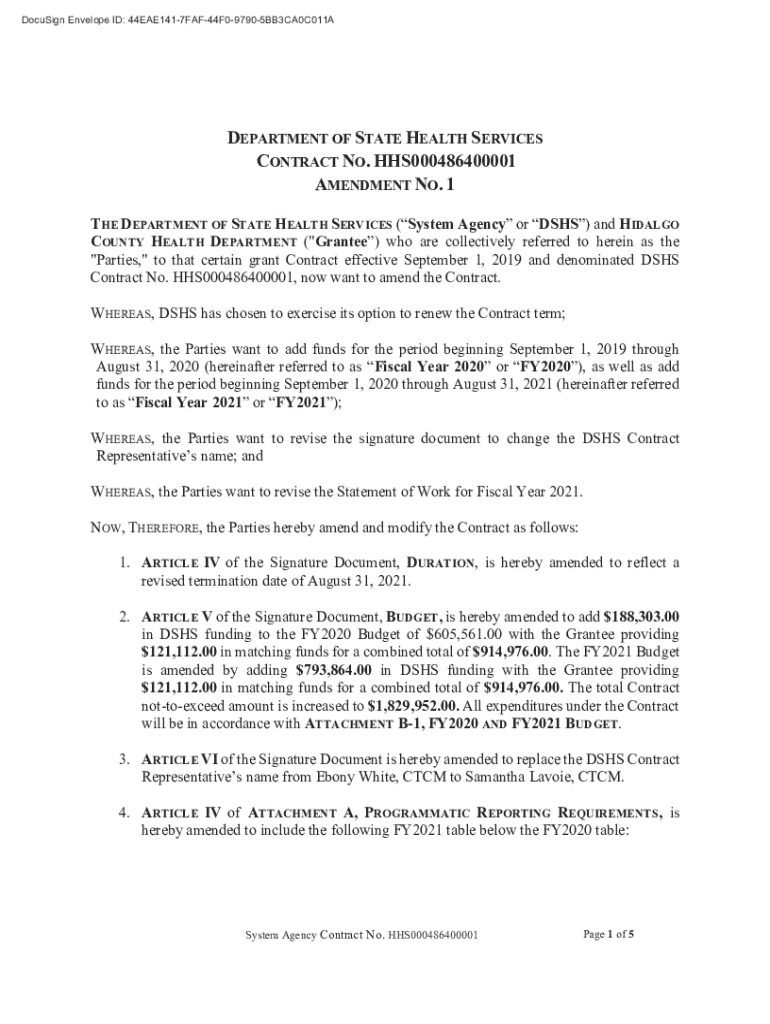 DocuSign Envelope ID: 44EAE141-7FAF-44F0-9790-5BB3CA0C011A

DEPARTMENT OF STATE HEALTH SERVICES
CONTRACT NO. HHS000486400001
AMENDMENT NO. 1

THE DEPARTMENT OF STATE HEALTH SERVICES ("System Agency" or "DSHS") and HIDALGO COUNTY HEALTH DEPARTMENT ("Grantee") who are collectively referred to herein as the "Parties," to that certain grant Contract effective September 1, 2019 and denominated DSHS Contract No. HHS000486400001, now want to amend the Contract.

WHEREAS, DSHS has chosen to exercise its option to renew the Contract term;

WHEREAS, the Parties want to add funds for the period beginning September 1, 2019 through August 31, 2020 (hereinafter referred to as "Fiscal Year 2020" or "FY2020"), as well as add funds for the period beginning September 1, 2020 through August 31, 2021 (hereinafter referred to as "Fiscal Year 2021" or "FY2021");

WHEREAS, the Parties want to revise the signature document to change the DSHS Contract Representative's name; and

WHEREAS, the Parties want to revise the Statement of Work for Fiscal Year 2021.

NOW, THEREFORE, the Parties hereby amend and modify the Contract as follows:

1. ARTICLE IV of the Signature Document, DURATION, is hereby amended to reflect a revised termination date of August 31, 2021.

2. ARTICLE V of the Signature Document, BUDGET, is hereby amended to add $188,303.00 in DSHS funding to the FY2020 Budget of $605,561.00 with the Grantee providing $121,112.00 in matching funds for a combined total of $914,976.00. The FY2021 Budget is amended by adding $793,864.00 in DSHS funding with the Grantee providing $121,112.00 in matching funds for a combined total of $914,976.00. The total Contract not-to-exceed amount is increased to $1,829,952.00. All expenditures under the Contract will be in accordance with ATTACHMENT B-1, FY2020 AND FY2021 BUDGET.

3. ARTICLE VI of the Signature Document is hereby amended to replace the DSHS Contract Representative's name from Ebony White, CTCM to Samantha Lavoie, CTCM.

4. ARTICLE IV of ATTACHMENT A, PROGRAMMATIC REPORTING REQUIREMENTS, is hereby amended to include the following FY2021 table below the FY2020 table:

System Agency Contract No. HHS000486400001

Page 1 of 5